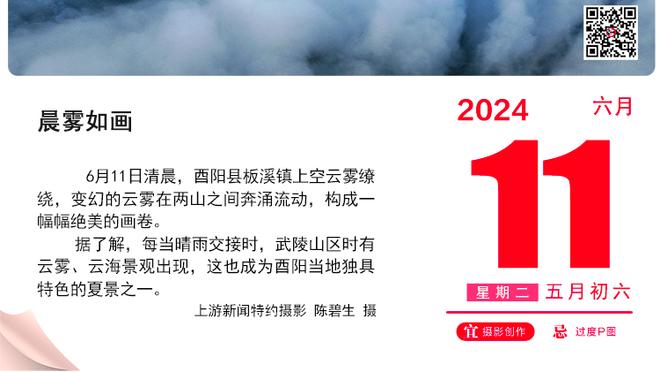 晨雾如画

6月11日清晨，酉阳县板溪镇上空云雾缭绕，变幻的云雾在两山之间奔涌流动，构成一幅幅绝美的画卷。

据了解，每当晴雨交接时，武陵山区时有云雾、云海景观出现，这也成为酉阳当地独具特色的夏景之一。

上游新闻特约摄影 陈碧生 摄

2024 六月

11

星期二 五月初六

宜 摄影创作 忌 过度P图